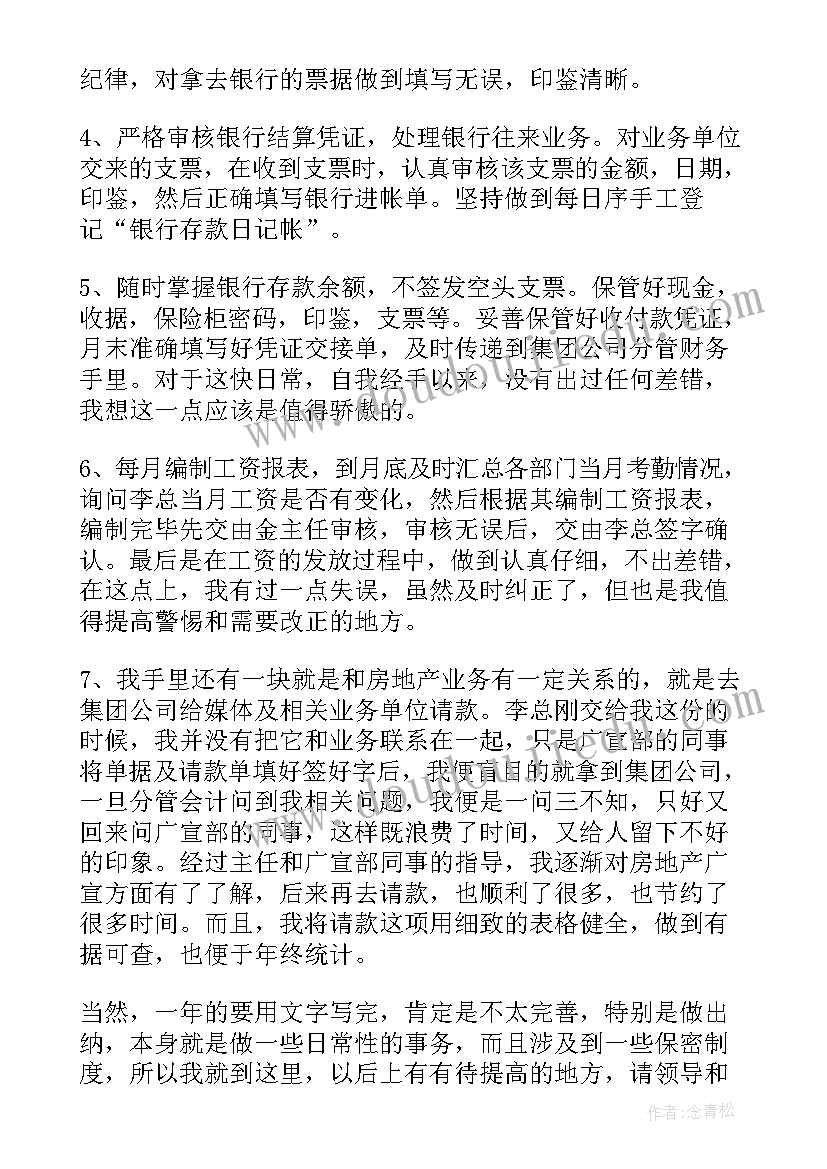 纪律，对拿去银行的票据做到填写无误，印鉴清晰。

4、严格审核银行结算凭证，处理银行往来业务。对业务单位交来的支票，在收到支票时，认真审核该支票的金额，日期，印鉴，然后正确填写银行进帐单。坚持做到每日序手工登记“银行存款日记帐”。

5、随时掌握银行存款余额，不签发空头支票。保管好现金，收据，保险柜密码，印鉴，支票等。妥善保管好收付款凭证，月末准确填写好凭证交接单，及时传递到集团公司分管财务手里。对于这快日常，自我经手以来，没有出过任何差错，我想这一点应该是值得骄傲的。

6、每月编制工资报表，到月底及时汇总各部门当月考勤情况，询问李总当月工资是否有变化，然后根据其编制工资报表，编制完毕先交由金主任审核，审核无误后，交由李总签字确认。最后是在工资的发放过程中，做到认真仔细，不出差错，在这点上，我有过一点失误，虽然及时纠正了，但也是我值得提高警惕和需要改正的地方。

7、我手里还有一块就是和房地产业务有一定关系的，就是去集团公司给媒体及相关业务单位请款。李总刚交给我这份的时候，我并没有把它和业务联系在一起，只是广宣部的同事将单据及请款单填好签好字后，我便盲目的就拿到集团公司，一旦分管会计问到我相关问题，我便是一问三不知，只好又回来问广宣部的同事，这样既浪费了时间，又给人留下不好的印象。经过主任和广宣部同事的指导，我逐渐对房地产广宣方面有了了解，后来再去请款，也顺利了很多，也节约了很多时间。而且，我将请款这项用细致的表格健全，做到有据可查，也便于年终统计。

当然，一年的要用文字写完，肯定是不太完善，特别是做出纳，本身就是做一些日常性的事务，而且涉及到一些保密制度，所以我就到这里，以后上有有待提高的地方，请领导和

作者：念青松